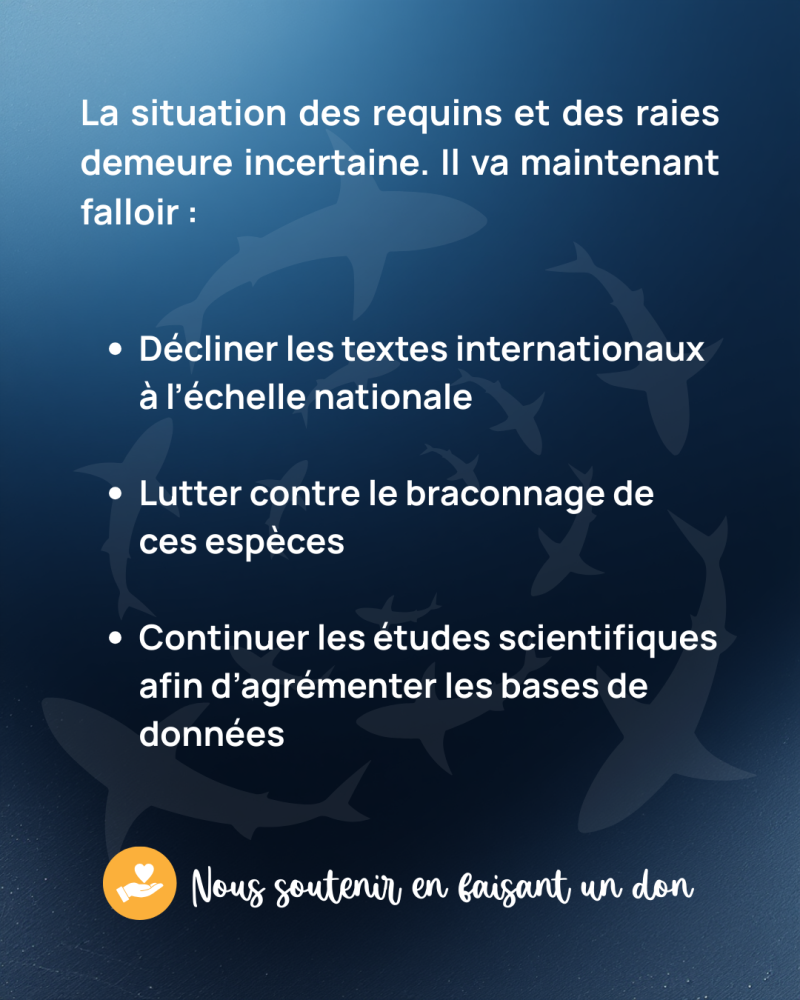 La situation des requins et des raies demeure incertaine. Il va maintenant falloir :

• Décliner les textes internationaux à l'échelle nationale

• Lutter contre le braconnage de ces espèces

• Continuer les études scientifiques afin d'agrémenter les bases de données

Nous soutenir en faisant un don